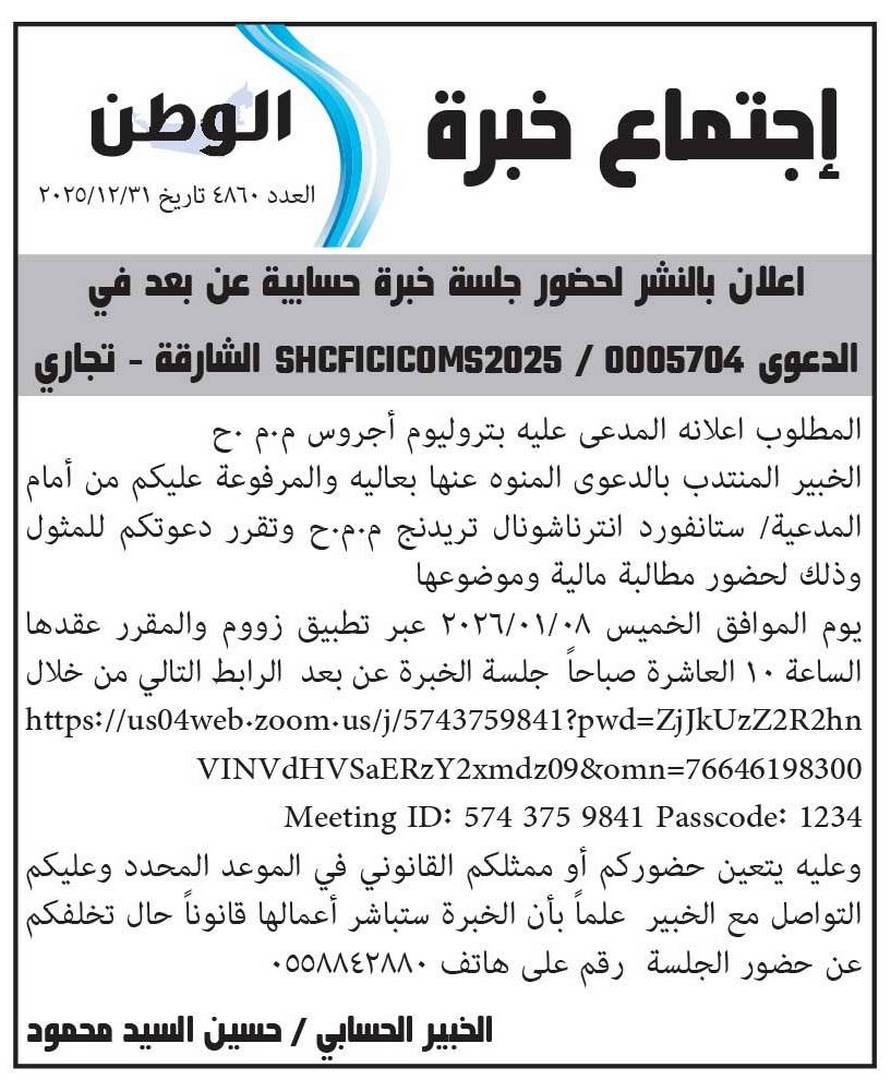 إجتماع خبرة

الوطن
العدد ٤٨٦٠ تاريخ ٢٠٢٥/١٢/٣١

اعلان بالنشر لحضور جلسة خبرة حسابية عن بعد في الدعوى 0005704 / SHCFICICOMS2025 الشارقة - تجاري

المطلوب اعلانه المدعى عليه بتروليوم أجروس م.م .ح
الخبير المنتدب بالدعوى المنوه عنها بعاليه والمرفوعة عليكم من أمام المدعية/ ستانفورد انترناشونال تريدنج م.م.ح وتقرر دعوتكم للمثول وذلك لحضور مطالبة مالية وموضوعها
يوم الموافق الخميس ٢٠٢٦/٠١/٠٨ عبر تطبيق زووم والمقرر عقدها الساعة ١٠ العاشرة صباحاً جلسة الخبرة عن بعد الرابط التالي من خلال
https://us04web.zoom.us/j/5743759841?pwd=ZjJkUzZ2R2hnVINVdHVSaERzY2xmdz09&omn=76646198300
Meeting ID: 574 375 9841 Passcode: 1234
وعليه يتعين حضوركم أو ممثلكم القانوني في الموعد المحدد وعليكم التواصل مع الخبير علماً بأن الخبرة ستباشر أعمالها قانوناً حال تخلفكم عن حضور الجلسة رقم على هاتف ٠٥٥٨٨٤٢٨٨٠

الخبير الحسابي / حسين السيد محمود